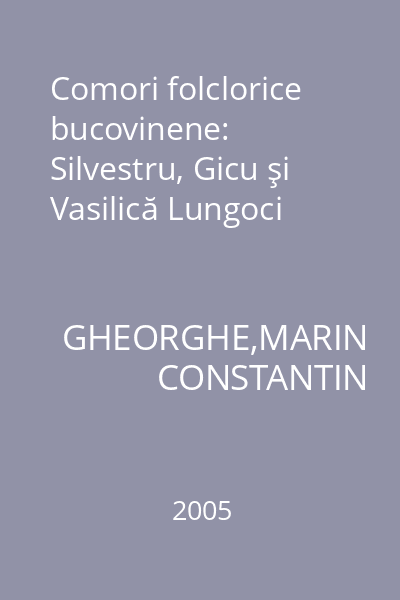 Comori folclorice bucovinene: Silvestru, Gicu şi Vasilică Lungoci

GHEORGHE,MARIN CONSTANTIN

2005